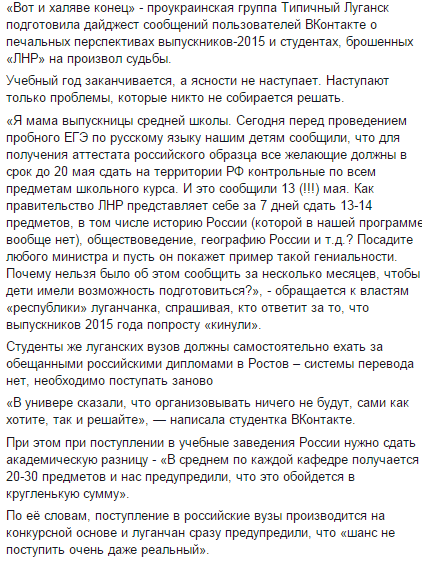 «Вот и халяве конец» - проукраинская группа Типичный Луганск подготовила дайджест сообщений пользователей ВКонтакте о печальных перспективах выпускников-2015 и студентах, брошенных «ЛНР» на произвол судьбы.

Учебный год заканчивается, а ясности не наступает. Наступают только проблемы, которые никто не собирается решать.

«Я мама выпускницы средней школы. Сегодня перед проведением пробного ЕГЭ по русскому языку нашим детям сообщили, что для получения аттестата российского образца все желающие должны в срок до 20 мая сдать на территории РФ контрольные по всем предметам школьного курса. И это сообщили 13 (!!!) мая. Как правительство ЛНР представляет себе за 7 дней сдать 13-14 предметов, в том числе историю России (которой в нашей программе вообще нет), обществоведение, географию России и т.д.? Посадите любого министра и пусть он покажет пример такой гениальности. Почему нельзя было об этом сообщить за несколько месяцев, чтобы дети имели возможность подготовиться?», - обращается к властям «республики» луганчанка, спрашивая, кто ответит за то, что выпускников 2015 года попросту «кинули».

Студенты же луганских вузов должны самостоятельно ехать за обещанными российскими дипломами в Ростов – системы перевода нет, необходимо поступать заново

«В универе сказали, что организовывать ничего не будут, сами как хотите, так и решайте», — написала студентка ВКонтакте.

При этом при поступлении в учебные заведения России нужно сдать академическую разницу - «В среднем по каждой кафедре получается 20-30 предметов и нас предупредили, что это обойдется в кругленькую сумму».

По её словам, поступление в российские вузы производится на конкурсной основе и луганчан сразу предупредили, что «шанс не поступить очень даже реальный».